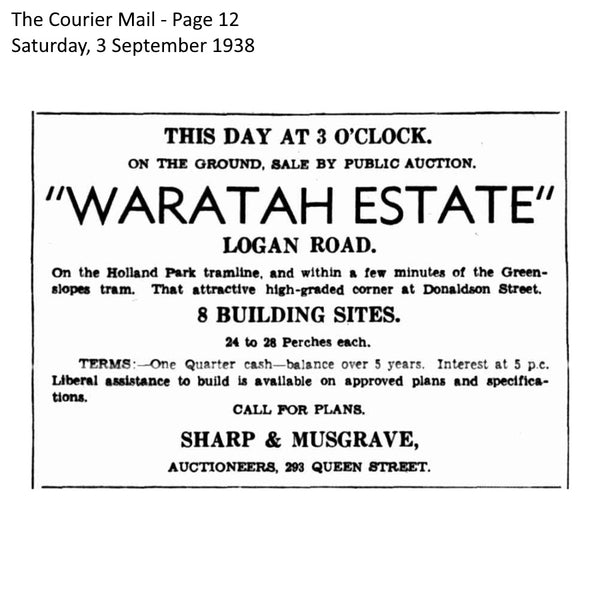 The Courier Mail - Page 12
Saturday, 3 September 1938

THIS DAY AT 3 O'CLOCK.

ON THE GROUND, SALE BY PUBLIC AUCTION.

"WARATAH ESTATE"

LOGAN ROAD.

On the Holland Park tramline, and within a few minutes of the Greenslopes tram. That attractive high-graded corner at Donaldson Street.

8 BUILDING SITES.

24 to 28 Perches each.

TERMS:—One Quarter cash—balance over 5 years. Interest at 5 p.c. Liberal assistance to build is available on approved plans and specifications.

CALL FOR PLANS.

SHARP & MUSGRAVE,

AUCTIONEERS, 293 QUEEN STREET.